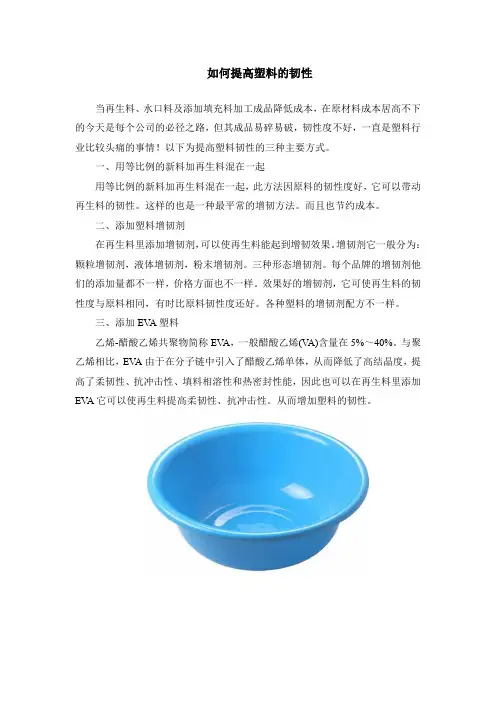 如何提高塑料的韧性

当再生料、水口料及添加填充料加工成品降低成本，在原材料成本居高不下的今天是每个公司的必径之路，但其成品易碎易破，韧性度不好，一直是塑料行业比较头痛的事情！以下为提高塑料韧性的三种主要方式。

一、用等比例的新料加再生料混在一起

用等比例的新料加再生料混在一起，此方法因原料的韧性度好，它可以带动再生料的韧性。这样的也是一种最平常的增韧方法。而且也节约成本。

二、添加塑料增韧剂

在再生料里添加增韧剂，可以使再生料能起到增韧效果。增韧剂它一般分为：颗粒增韧剂，液体增韧剂，粉末增韧剂。三种形态增韧剂。每个品牌的增韧剂他们的添加量都不一样，价格方面也不一样。效果好的增韧剂，它可使再生料的韧性度与原料相同，有时比原料韧性度还好。各种塑料的增韧剂配方不一样。

三、添加EVA塑料

乙烯-醋酸乙烯共聚物简称EVA，一般醋酸乙烯(VA)含量在5%～40%。与聚乙烯相比，EVA由于在分子链中引入了醋酸乙烯单体，从而降低了高结晶度，提高了柔韧性、抗冲击性、填料相溶性和热密封性能，因此也可以在再生料里添加EVA它可以使再生料提高柔韧性、抗冲击性。从而增加塑料的韧性。